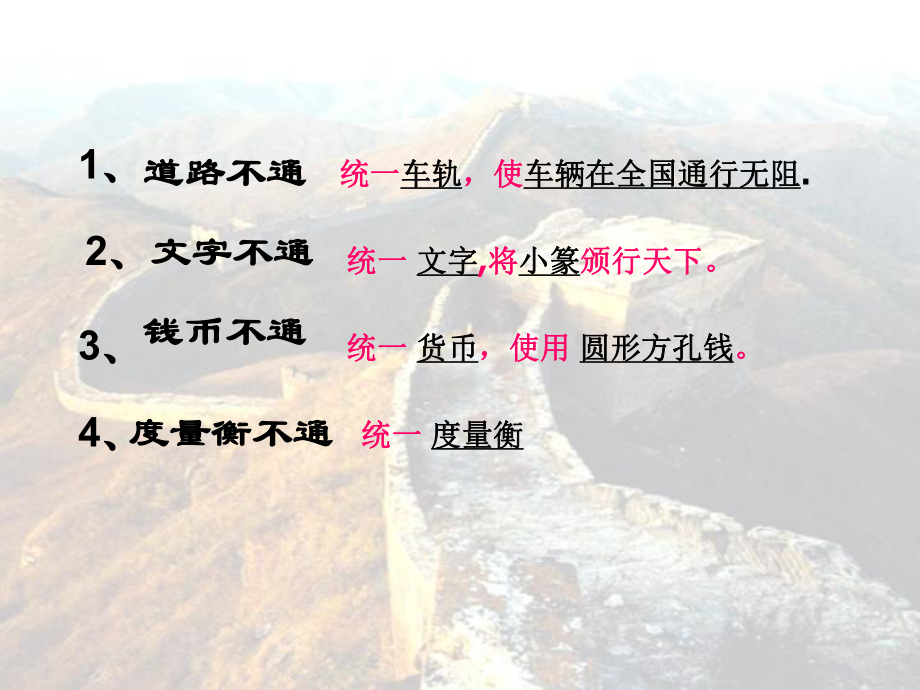 1、道路不通　统一车轨，使车辆在全国通行无阻.

2、文字不通　统一 文字,将小篆颁行天下。

3、钱币不通　统一 货币，使用 圆形方孔钱。

4、度量衡不通　统一 度量衡